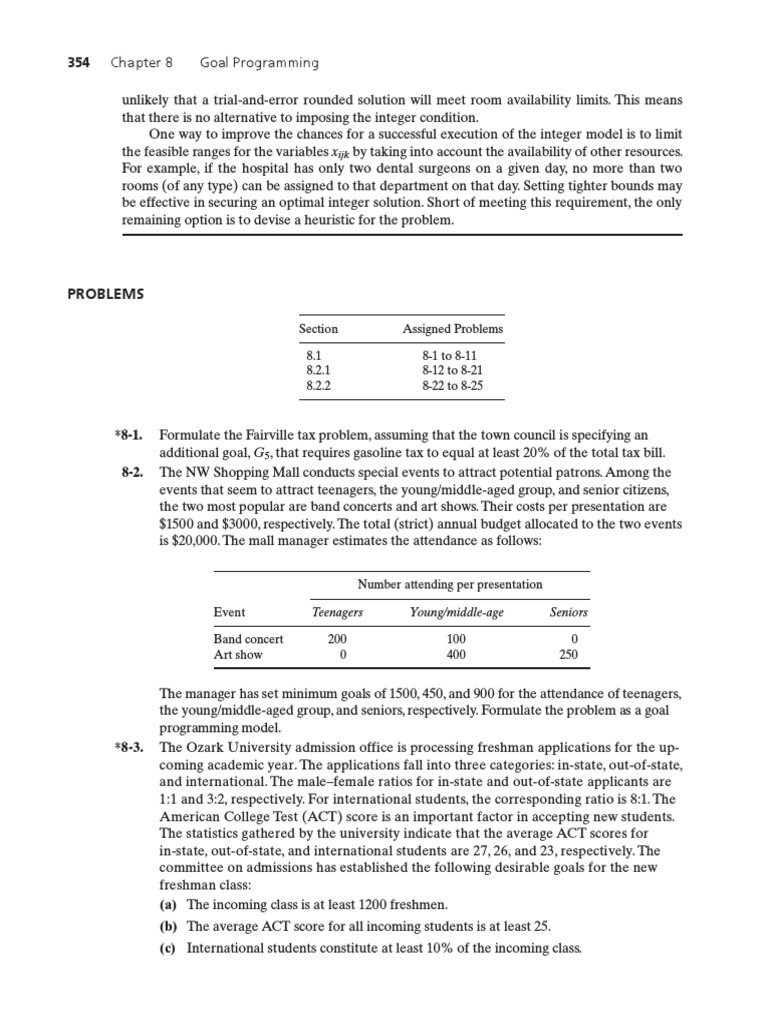 354 Chapter 8 Goal Programming

unlikely that a trial-and-error rounded solution will meet room availability limits. This means that there is no alternative to imposing the integer condition.

One way to improve the chances for a successful execution of the integer model is to limit the feasible ranges for the variables $x_{ijk}$ by taking into account the availability of other resources. For example, if the hospital has only two dental surgeons on a given day, no more than two rooms (of any type) can be assigned to that department on that day. Setting tighter bounds may be effective in securing an optimal integer solution. Short of meeting this requirement, the only remaining option is to devise a heuristic for the problem.

PROBLEMS

| Section | Assigned Problems |
|---|---|
| 8.1 | 8-1 to 8-11 |
| 8.2.1 | 8-12 to 8-21 |
| 8.2.2 | 8-22 to 8-25 |

*8-1. Formulate the Fairville tax problem, assuming that the town council is specifying an additional goal, $G_5$, that requires gasoline tax to equal at least 20% of the total tax bill.

8-2. The NW Shopping Mall conducts special events to attract potential patrons. Among the events that seem to attract teenagers, the young/middle-aged group, and senior citizens, the two most popular are band concerts and art shows. Their costs per presentation are \$1500 and \$3000, respectively. The total (strict) annual budget allocated to the two events is \$20,000. The mall manager estimates the attendance as follows:

| | Number attending per presentation | | |
|---|---|---|---|
| Event | Teenagers | Young/middle-age | Seniors |
| Band concert | 200 | 100 | 0 |
| Art show | 0 | 400 | 250 |

The manager has set minimum goals of 1500, 450, and 900 for the attendance of teenagers, the young/middle-aged group, and seniors, respectively. Formulate the problem as a goal programming model.

*8-3. The Ozark University admission office is processing freshman applications for the upcoming academic year. The applications fall into three categories: in-state, out-of-state, and international. The male–female ratios for in-state and out-of-state applicants are 1:1 and 3:2, respectively. For international students, the corresponding ratio is 8:1. The American College Test (ACT) score is an important factor in accepting new students. The statistics gathered by the university indicate that the average ACT scores for in-state, out-of-state, and international students are 27, 26, and 23, respectively. The committee on admissions has established the following desirable goals for the new freshman class:

(a) The incoming class is at least 1200 freshmen.

(b) The average ACT score for all incoming students is at least 25.

(c) International students constitute at least 10% of the incoming class.